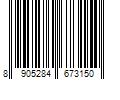 8 905284 673150